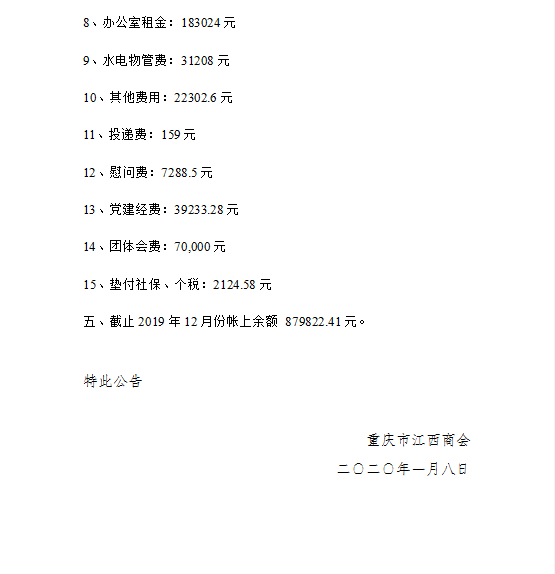 8、办公室租金：183024 元

9、水电物管费：31208 元

10、其他费用：22302.6 元

11、投递费：159 元

12、慰问费：7288.5 元

13、党建经费：39233.28 元

14、团体会费：70,000 元

15、垫付社保、个税：2124.58 元

五、截止 2019 年 12 月份帐上余额 879822.41 元。

特此公告

重庆市江西商会

二〇二〇年一月八日